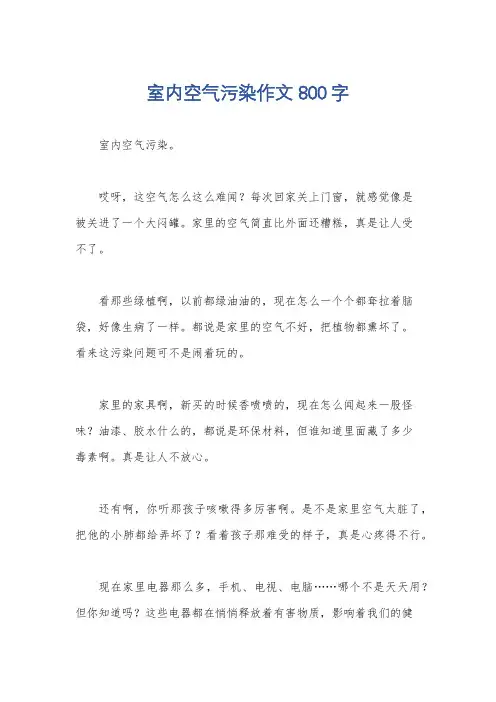 室内空气污染作文 800 字

室内空气污染。

哎呀，这空气怎么这么难闻？每次回家关上门窗，就感觉像是被关进了一个大闷罐。家里的空气简直比外面还糟糕，真是让人受不了。

看那些绿植啊，以前都绿油油的，现在怎么一个个都耷拉着脑袋，好像生病了一样。都说是家里的空气不好，把植物都熏坏了。看来这污染问题可不是闹着玩的。

家里的家具啊，新买的时候香喷喷的，现在怎么闻起来一股怪味？油漆、胶水什么的，都说是环保材料，但谁知道里面藏了多少毒素啊。真是让人不放心。

还有啊，你听那孩子咳嗽得多厉害啊。是不是家里空气太脏了，把他的小肺都给弄坏了？看着孩子那难受的样子，真是心疼得不行。

现在家里电器那么多，手机、电视、电脑……哪个不是天天用？但你知道吗？这些电器都在悄悄释放着有害物质，影响着我们的健